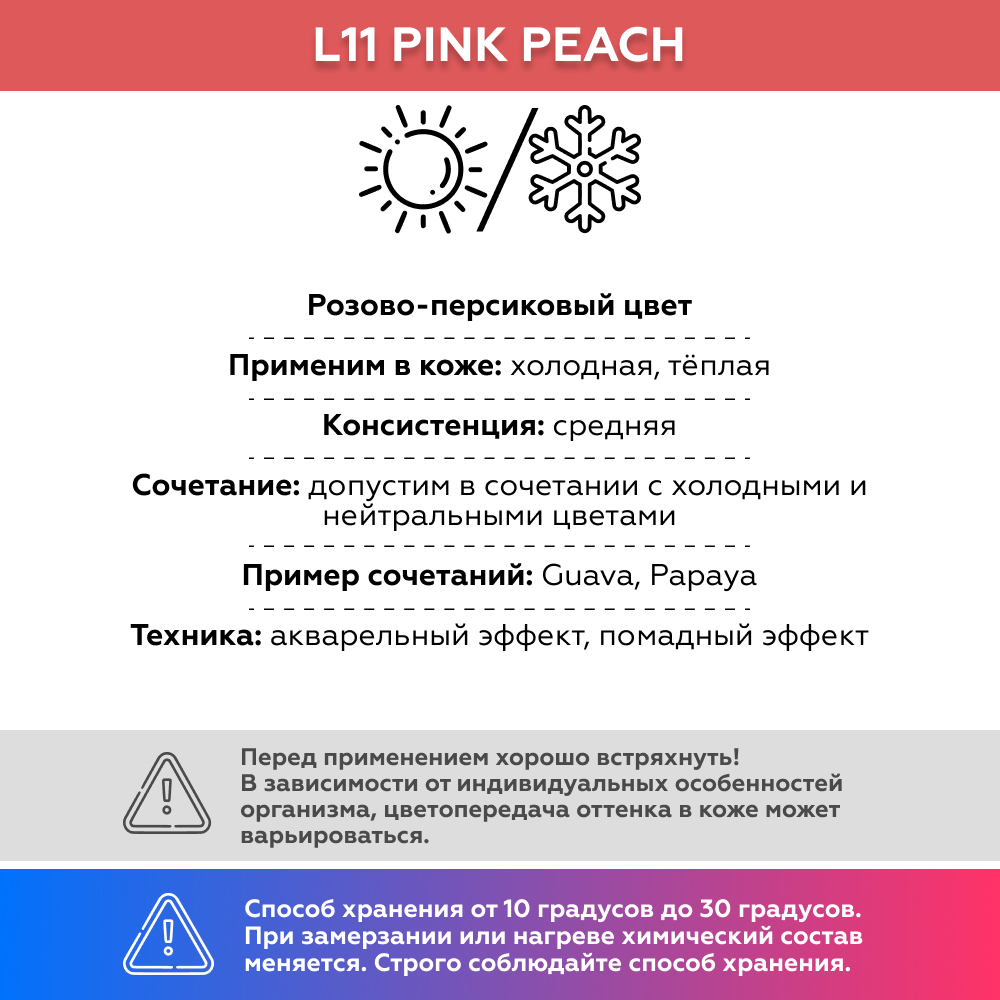 L11 PINK PEACH

Розово-персиковый цвет

Применим в коже: холодная, тёплая

Консистенция: средняя

Сочетание: допустим в сочетании с холодными и нейтральными цветами

Пример сочетаний: Guava, Papaya

Техника: акварельный эффект, помадный эффект

Перед применением хорошо встряхнуть! В зависимости от индивидуальных особенностей организма, цветопередача оттенка в коже может варьироваться.

Способ хранения от 10 градусов до 30 градусов. При замерзании или нагреве химический состав меняется. Строго соблюдайте способ хранения.